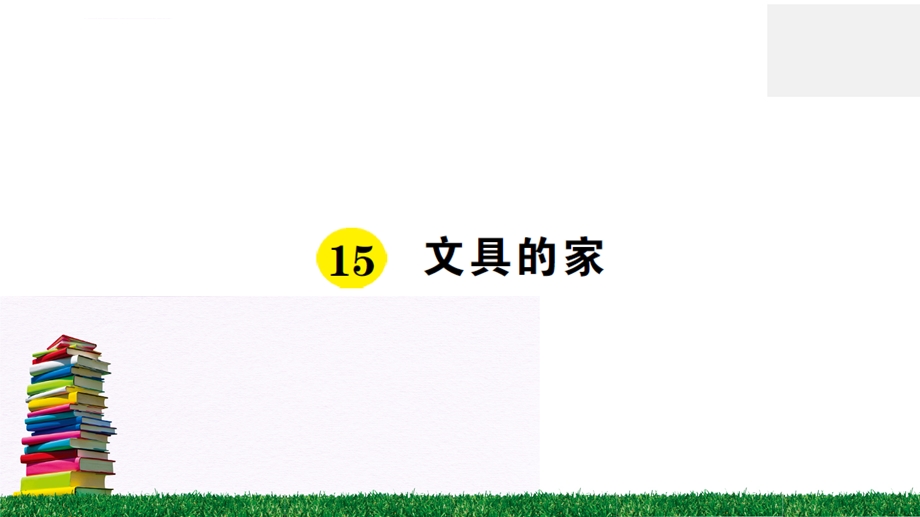 15 文具的家